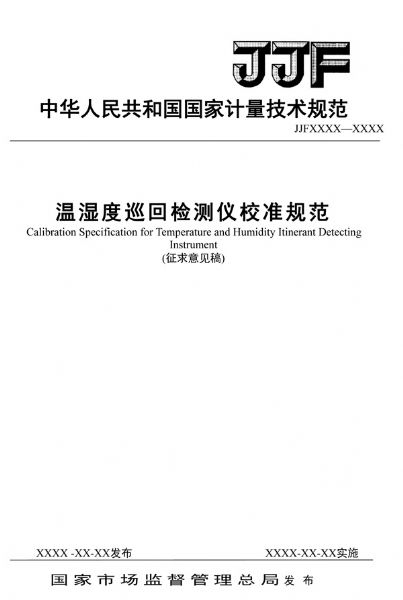 JJF

中华人民共和国国家计量技术规范

JJFXXXX—XXXX

温湿度巡回检测仪校准规范

Calibration Specification for Temperature and Humidity Itinerant Detecting Instrument

(征求意见稿)

XXXX -XX-XX发布

XXXX-XX-XX实施

国家市场监督管理总局发布